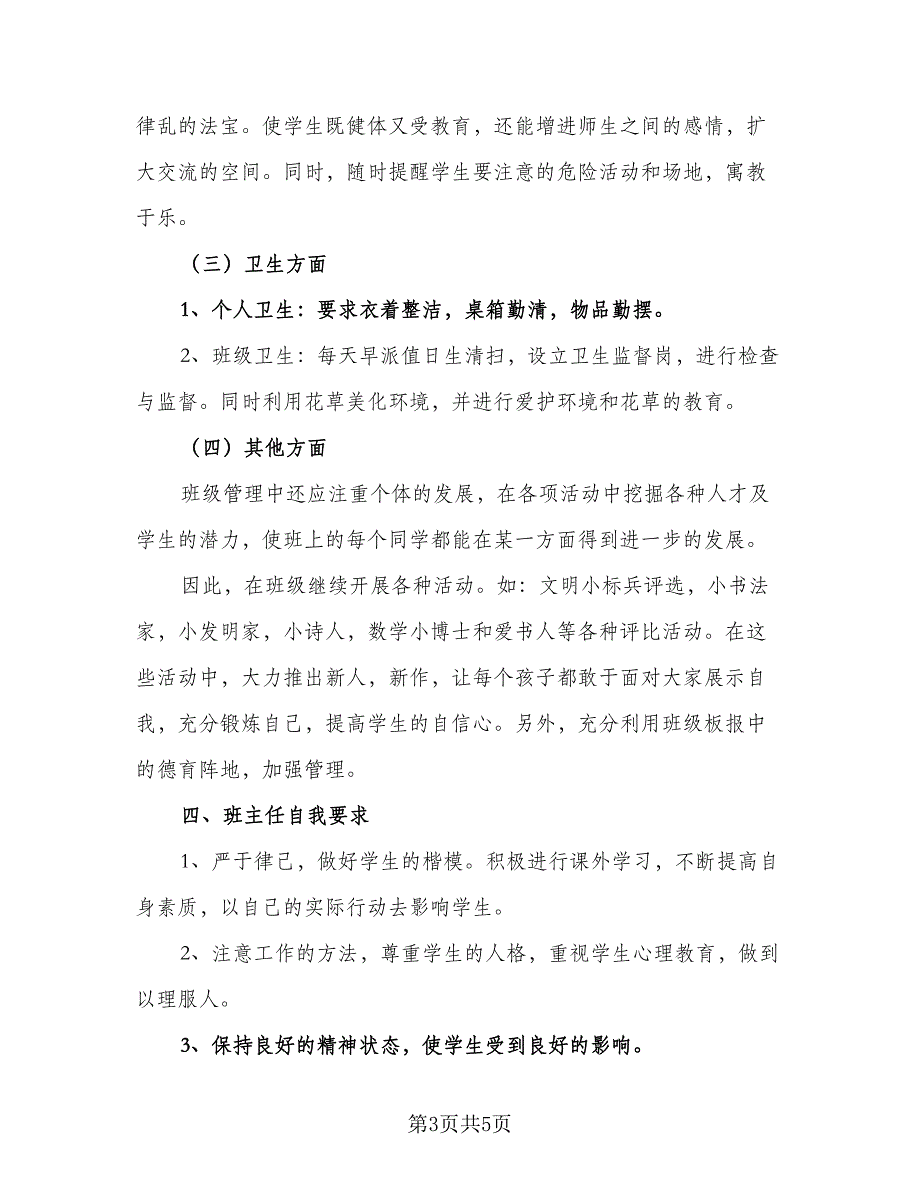 律乱的法宝。使学生既健体又受教育，还能增进师生之间的感情，扩大交流的空间。同时，随时提醒学生要注意的危险活动和场地，寓教于乐。

（三）卫生方面

1、个人卫生：要求衣着整洁，桌箱勤清，物品勤摆。

2、班级卫生：每天早派值日生清扫，设立卫生监督岗，进行检查与监督。同时利用花草美化环境，并进行爱护环境和花草的教育。

（四）其他方面

班级管理中还应注重个体的发展，在各项活动中挖掘各种人才及学生的潜力，使班上的每个同学都能在某一方面得到进一步的发展。

因此，在班级继续开展各种活动。如：文明小标兵评选，小书法家，小发明家，小诗人，数学小博士和爱书人等各种评比活动。在这些活动中，大力推出新人，新作，让每个孩子都敢于面对大家展示自我，充分锻炼自己，提高学生的自信心。另外，充分利用班级板报中的德育阵地，加强管理。

四、班主任自我要求

1、严于律己，做好学生的楷模。积极进行课外学习，不断提高自身素质，以自己的实际行动去影响学生。

2、注意工作的方法，尊重学生的人格，重视学生心理教育，做到以理服人。

3、保持良好的精神状态，使学生受到良好的影响。

第3页共5页